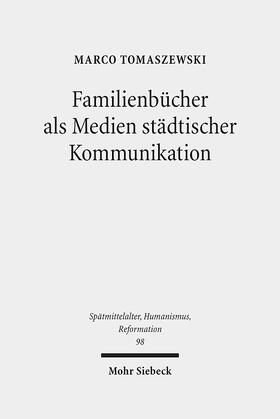 MARCO TOMASZEWSKI

Familienbücher als Medien städtischer Kommunikation

Spätmittelalter, Humanismus, Reformation
98

Mohr Siebeck